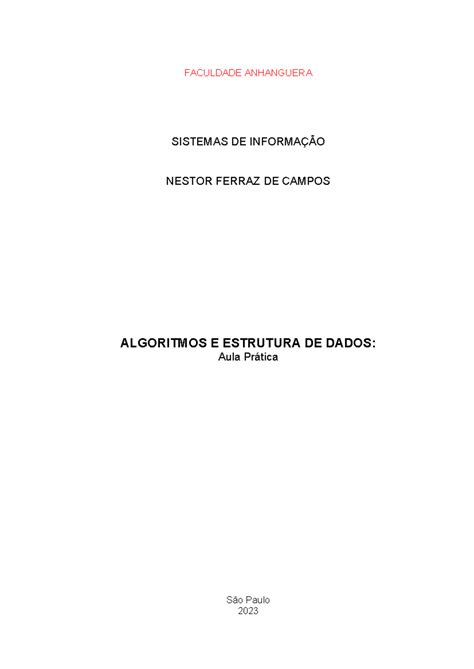 FACULDADE ANHANGUERA

SISTEMAS DE INFORMAÇÃO

NESTOR FERRAZ DE CAMPOS

ALGORITMOS E ESTRUTURA DE DADOS:
Aula Prática

São Paulo
2023